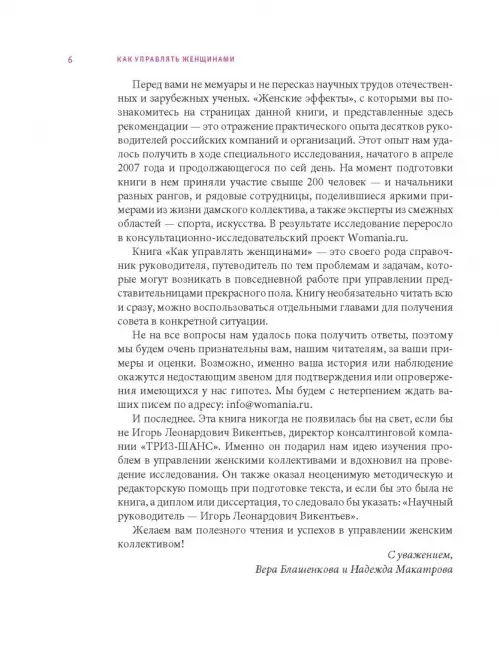 6 КАК УПРАВЛЯТЬ ЖЕНЩИНАМИ

Перед вами не мемуары и не пересказ научных трудов отечественных и зарубежных ученых. «Женские эффекты», с которыми вы познакомитесь на страницах данной книги, и представленные здесь рекомендации — это отражение практического опыта десятков руководителей российских компаний и организаций. Этот опыт нам удалось получить в ходе специального исследования, начатого в апреле 2007 года и продолжающегося по сей день. На момент подготовки книги в нем приняли участие свыше 200 человек — и начальники разных рангов, и рядовые сотрудницы, поделившиеся яркими примерами из жизни дамского коллектива, а также эксперты из смежных областей — спорта, искусства. В результате исследование переросло в консультационно-исследовательский проект Womania.ru.

Книга «Как управлять женщинами» — это своего рода справочник руководителя, путеводитель по тем проблемам и задачам, которые могут возникать в повседневной работе при управлении представительницами прекрасного пола. Книгу необязательно читать всю и сразу, можно воспользоваться отдельными главами для получения совета в конкретной ситуации.

Не на все вопросы нам удалось пока получить ответы, поэтому мы будем очень признательны вам, нашим читателям, за ваши примеры и оценки. Возможно, именно ваша история или наблюдение окажутся недостающим звеном для подтверждения или опровержения имеющихся у нас гипотез. Мы будем с нетерпением ждать ваших писем по адресу: info@womania.ru.

И последнее. Эта книга никогда не появилась бы на свет, если бы не Игорь Леонардович Викентьев, директор консалтинговой компании «ТРИЗ-ШАНС». Именно он подарил нам идею изучения проблем в управлении женскими коллективами и вдохновил на проведение исследования. Он также оказал неоценимую методическую и редакторскую помощь при подготовке текста, и если бы это была не книга, а диплом или диссертация, то следовало бы указать: «Научный руководитель — Игорь Леонардович Викентьев».

Желаем вам полезного чтения и успехов в управлении женским коллективом!

С уважением,
Вера Блашенкова и Надежда Макатрова